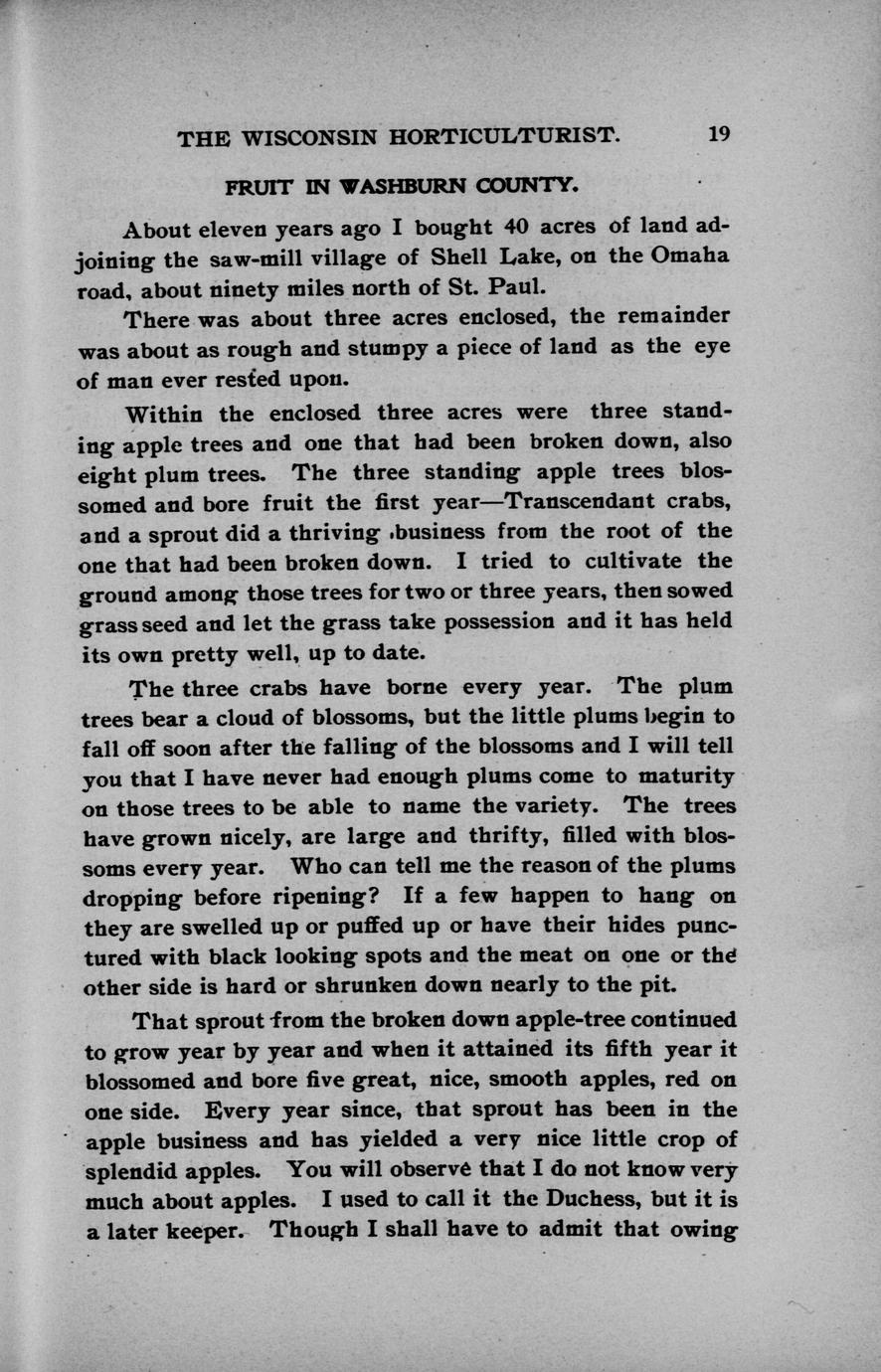 THE WISCONSIN HORTICULTURIST. 19

FRUIT IN WASHBURN COUNTY.

About eleven years ago I bought 40 acres of land adjoining the saw-mill village of Shell Lake, on the Omaha road, about ninety miles north of St. Paul.

There was about three acres enclosed, the remainder was about as rough and stumpy a piece of land as the eye of man ever rested upon.

Within the enclosed three acres were three standing apple trees and one that had been broken down, also eight plum trees. The three standing apple trees blossomed and bore fruit the first year—Transcendant crabs, and a sprout did a thriving business from the root of the one that had been broken down. I tried to cultivate the ground among those trees for two or three years, then sowed grass seed and let the grass take possession and it has held its own pretty well, up to date.

The three crabs have borne every year. The plum trees bear a cloud of blossoms, but the little plums begin to fall off soon after the falling of the blossoms and I will tell you that I have never had enough plums come to maturity on those trees to be able to name the variety. The trees have grown nicely, are large and thrifty, filled with blossoms every year. Who can tell me the reason of the plums dropping before ripening? If a few happen to hang on they are swelled up or puffed up or have their hides punctured with black looking spots and the meat on one or the other side is hard or shrunken down nearly to the pit.

That sprout from the broken down apple-tree continued to grow year by year and when it attained its fifth year it blossomed and bore five great, nice, smooth apples, red on one side. Every year since, that sprout has been in the apple business and has yielded a very nice little crop of splendid apples. You will observe that I do not know very much about apples. I used to call it the Duchess, but it is a later keeper. Though I shall have to admit that owing